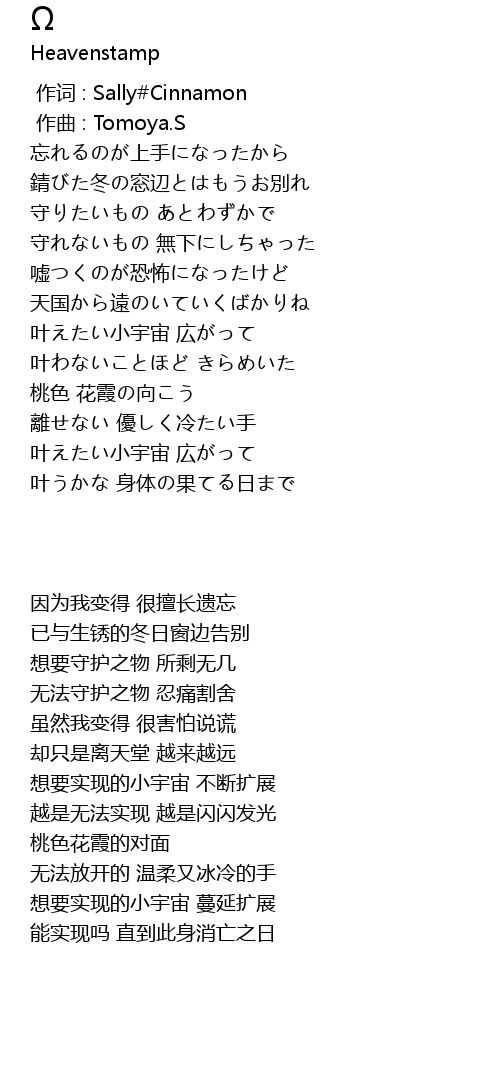 Ω
Heavenstamp

作词 : Sally#Cinnamon
作曲 : Tomoya.S
忘れるのが上手になったから
錆びた冬の窓辺とはもうお別れ
守りたいもの あとわずかで
守れないもの 無下にしちゃった
嘘つくのが恐怖になったけど
天国から遠のいていくばかりね
叶えたい小宇宙 広がって
叶わないことほど きらめいた
桃色 花霞の向こう
離せない 優しく冷たい手
叶えたい小宇宙 広がって
叶うかな 身体の果てる日まで

因为我变得 很擅长遗忘
已与生锈的冬日窗边告别
想要守护之物 所剩无几
无法守护之物 忍痛割舍
虽然我变得 很害怕说谎
却只是离天堂 越来越远
想要实现的小宇宙 不断扩展
越是无法实现 越是闪闪发光
桃色花霞的对面
无法放开的 温柔又冰冷的手
想要实现的小宇宙 蔓延扩展
能实现吗 直到此身消亡之日